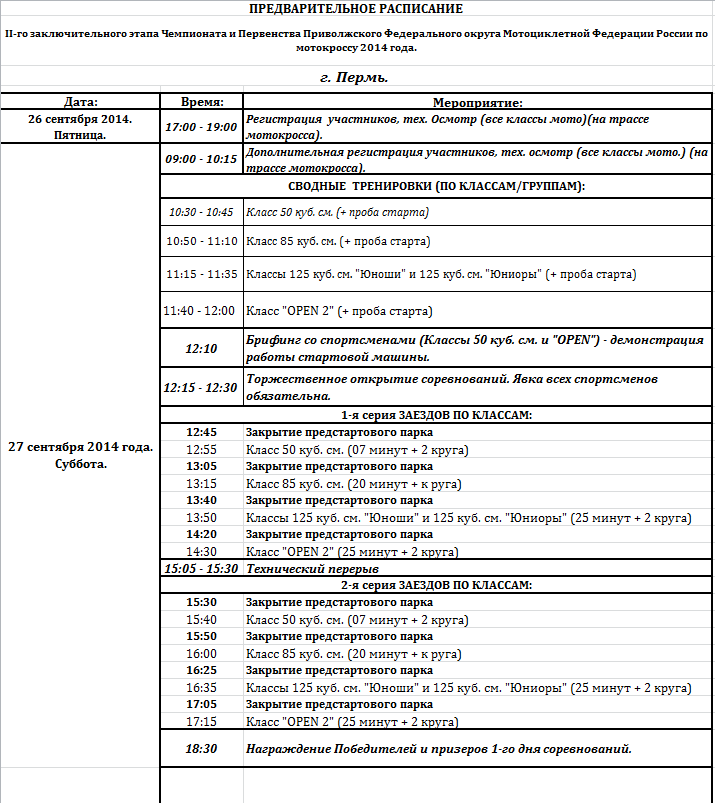 ПРЕДВАРИТЕЛЬНОЕ РАСПИСАНИЕ

II-го заключительного этапа Чемпионата и Первенства Приволжского Федерального округа Мотоциклетной Федерации России по мотокроссу 2014 года.

г. Пермь.

| Дата: | Время: | Мероприятие: |
|---|---|---|
| 26 сентября 2014. Пятница. | 17:00 - 19:00 | Регистрация участников, тех. Осмотр (все классы мото)(на трассе мотокросса). |
| 27 сентября 2014 года. Суббота. | 09:00 - 10:15 | Дополнительная регистрация участников, тех. осмотр (все классы мото.) (на трассе мотокросса). |
| | | СВОДНЫЕ ТРЕНИРОВКИ (ПО КЛАССАМ/ГРУППАМ): |
| | 10:30 - 10:45 | Класс 50 куб. см. (+ проба старта) |
| | 10:50 - 11:10 | Класс 85 куб. см. (+ проба старта) |
| | 11:15 - 11:35 | Классы 125 куб. см. "Юноши" и 125 куб. см. "Юниоры" (+ проба старта) |
| | 11:40 - 12:00 | Класс "OPEN 2" (+ проба старта) |
| | 12:10 | Брифинг со спортсменами (Классы 50 куб. см. и "OPEN") - демонстрация работы стартовой машины. |
| | 12:15 - 12:30 | Торжественное открытие соревнований. Явка всех спортсменов обязательна. |
| | | 1-я серия ЗАЕЗДОВ ПО КЛАССАМ: |
| | 12:45 | Закрытие предстартового парка |
| | 12:55 | Класс 50 куб. см. (07 минут + 2 круга) |
| | 13:05 | Закрытие предстартового парка |
| | 13:15 | Класс 85 куб. см. (20 минут + к руга) |
| | 13:40 | Закрытие предстартового парка |
| | 13:50 | Классы 125 куб. см. "Юноши" и 125 куб. см. "Юниоры" (25 минут + 2 круга) |
| | 14:20 | Закрытие предстартового парка |
| | 14:30 | Класс "OPEN 2" (25 минут + 2 круга) |
| | 15:05 - 15:30 | Технический перерыв |
| | | 2-я серия ЗАЕЗДОВ ПО КЛАССАМ: |
| | 15:30 | Закрытие предстартового парка |
| | 15:40 | Класс 50 куб. см. (07 минут + 2 круга) |
| | 15:50 | Закрытие предстартового парка |
| | 16:00 | Класс 85 куб. см. (20 минут + к руга) |
| | 16:25 | Закрытие предстартового парка |
| | 16:35 | Классы 125 куб. см. "Юноши" и 125 куб. см. "Юниоры" (25 минут + 2 круга) |
| | 17:05 | Закрытие предстартового парка |
| | 17:15 | Класс "OPEN 2" (25 минут + 2 круга) |
| | 18:30 | Награждение Победителей и призеров 1-го дня соревнований. |